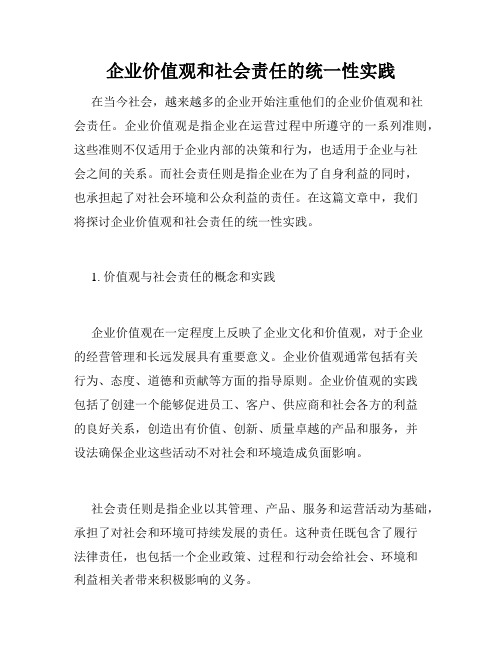 企业价值观和社会责任的统一性实践

在当今社会，越来越多的企业开始注重他们的企业价值观和社会责任。企业价值观是指企业在运营过程中所遵守的一系列准则，这些准则不仅适用于企业内部的决策和行为，也适用于企业与社会之间的关系。而社会责任则是指企业在为了自身利益的同时，也承担起了对社会环境和公众利益的责任。在这篇文章中，我们将探讨企业价值观和社会责任的统一性实践。

1. 价值观与社会责任的概念和实践

企业价值观在一定程度上反映了企业文化和价值观，对于企业的经营管理和长远发展具有重要意义。企业价值观通常包括有关行为、态度、道德和贡献等方面的指导原则。企业价值观的实践包括了创建一个能够促进员工、客户、供应商和社会各方的利益的良好关系，创造出有价值、创新、质量卓越的产品和服务，并设法确保企业这些活动不对社会和环境造成负面影响。

社会责任则是指企业以其管理、产品、服务和运营活动为基础，承担了对社会和环境可持续发展的责任。这种责任既包含了履行法律责任，也包括一个企业政策、过程和行动会给社会、环境和利益相关者带来积极影响的义务。